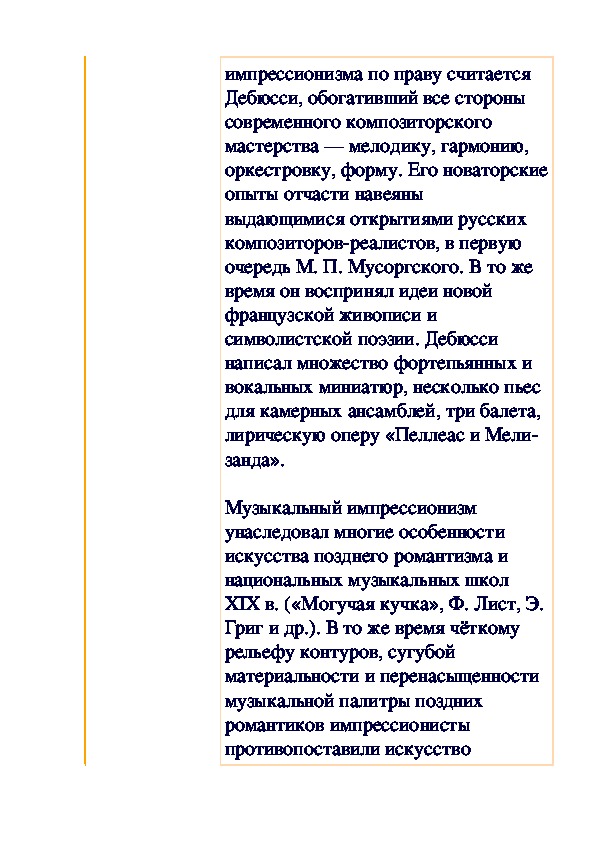 импрессионизма по праву считается Дебюсси, обогативший все стороны современного композиторского мастерства — мелодику, гармонию, оркестровку, форму. Его новаторские опыты отчасти навеяны выдающимися открытиями русских композиторов-реалистов, в первую очередь М. П. Мусоргского. В то же время он воспринял идеи новой французской живописи и символистской поэзии. Дебюсси написал множество фортепьянных и вокальных миниатюр, несколько пьес для камерных ансамблей, три балета, лирическую оперу «Пеллеас и Мелизанда».

Музыкальный импрессионизм унаследовал многие особенности искусства позднего романтизма и национальных музыкальных школ XIX в. («Могучая кучка», Ф. Лист, Э. Григ и др.). В то же время чёткому рельефу контуров, сугубой материальности и перенасыщенности музыкальной палитры поздних романтиков импрессионисты противопоставили искусство